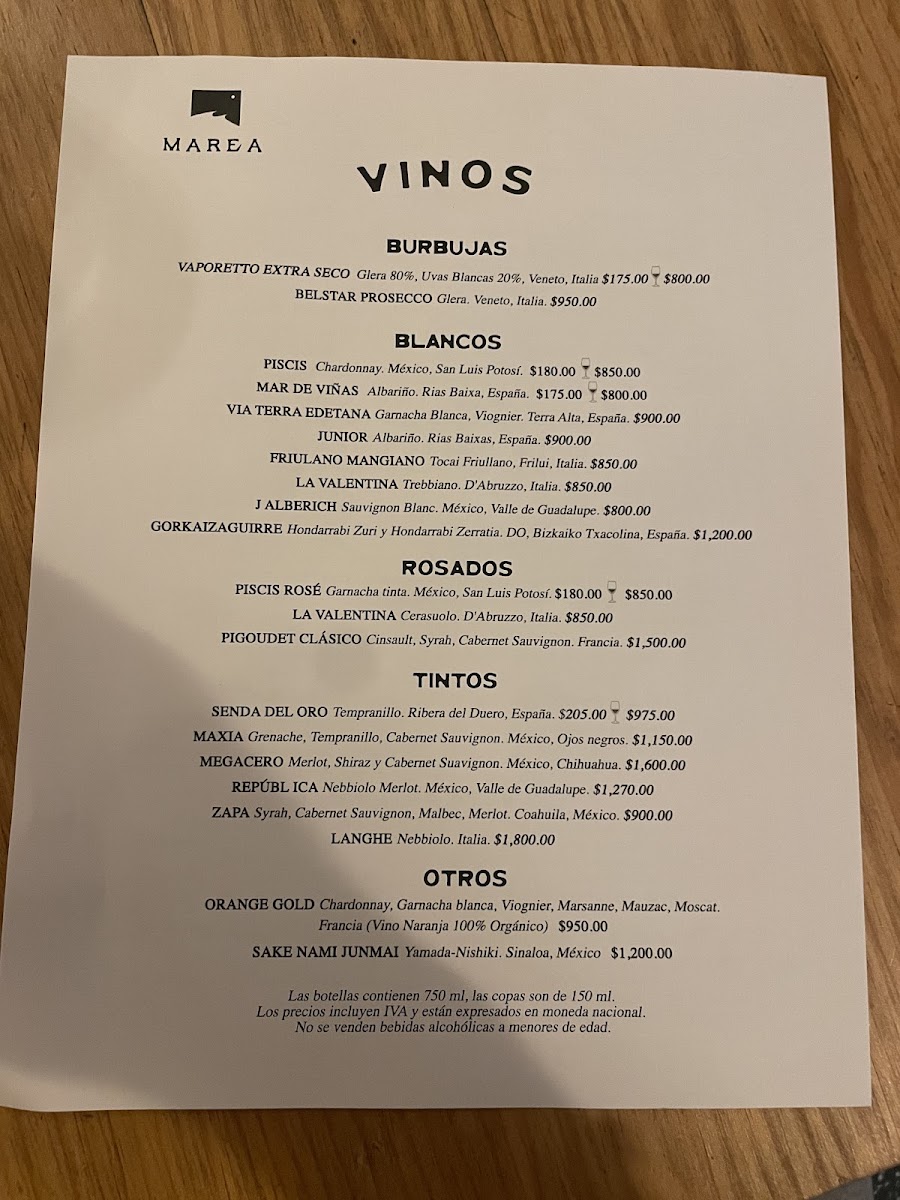 MAREA

VINOS

BURBUJAS

VAPORETTO EXTRA SECO Glera 80%, Uvas Blancas 20%, Veneto, Italia $175.00 $800.00

BELSTAR PROSECCO Glera. Veneto, Italia. $950.00

BLANCOS

PISCIS Chardonnay. México, San Luis Potosí. $180.00 $850.00

MAR DE VIÑAS Albariño. Rias Baixa, España. $175.00 $800.00

VIA TERRA EDETANA Garnacha Blanca, Viognier. Terra Alta, España. $900.00

JUNIOR Albariño. Rias Baixas, España. $900.00

FRIULANO MANGIANO Tocai Friullano, Frilui, Italia. $850.00

LA VALENTINA Trebbiano. D'Abruzzo, Italia. $850.00

J ALBERICH Sauvignon Blanc. México, Valle de Guadalupe. $800.00

GORKAIZAGUIRRE Hondarrabi Zuri y Hondarrabi Zerratia. DO, Bizkaiko Txacolina, España. $1,200.00

ROSADOS

PISCIS ROSÉ Garnacha tinta. México, San Luis Potosí. $180.00 $850.00

LA VALENTINA Cerasuolo. D'Abruzzo, Italia. $850.00

PIGOUDET CLÁSICO Cinsault, Syrah, Cabernet Sauvignon. Francia. $1,500.00

TINTOS

SENDA DEL ORO Tempranillo. Ribera del Duero, España. $205.00 $975.00

MAXIA Grenache, Tempranillo, Cabernet Sauvignon. México, Ojos negros. $1,150.00

MEGACERO Merlot, Shiraz y Cabernet Suavignon. México, Chihuahua. $1,600.00

REPÚBL ICA Nebbiolo Merlot. México, Valle de Guadalupe. $1,270.00

ZAPA Syrah, Cabernet Sauvignon, Malbec, Merlot. Coahuila, México. $900.00

LANGHE Nebbiolo. Italia. $1,800.00

OTROS

ORANGE GOLD Chardonnay, Garnacha blanca, Viognier, Marsanne, Mauzac, Moscat. Francia (Vino Naranja 100% Orgánico) $950.00

SAKE NAMI JUNMAI Yamada-Nishiki. Sinaloa, México $1,200.00

Las botellas contienen 750 ml, las copas son de 150 ml.
Los precios incluyen IVA y están expresados en moneda nacional.
No se venden bebidas alcohólicas a menores de edad.